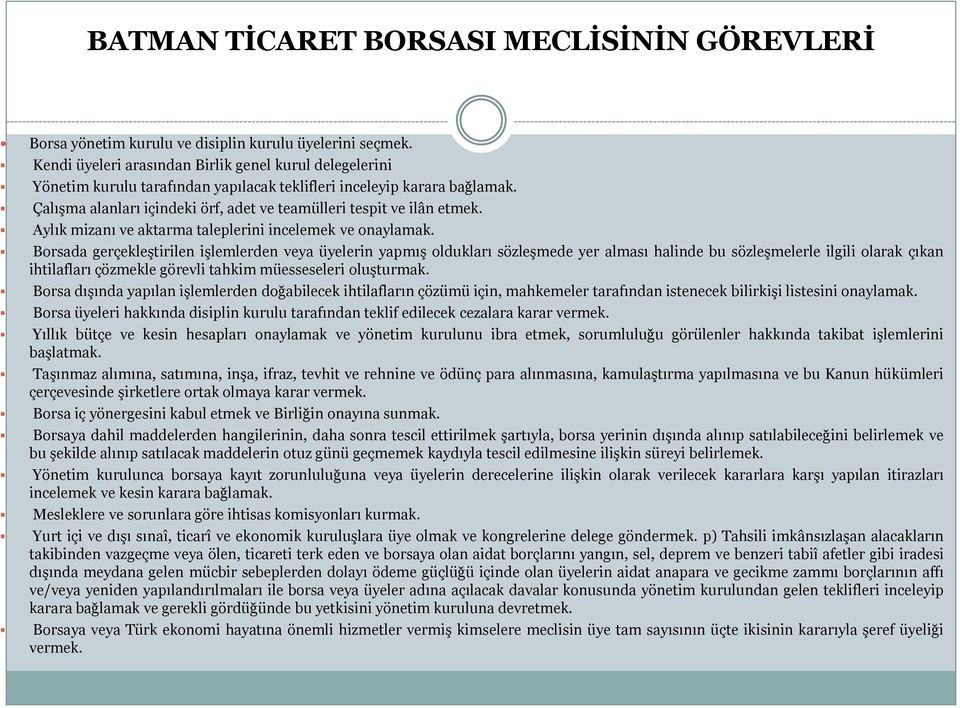 BATMAN TİCARET BORSASI MECLİSİNİN GÖREVLERİ

Borsa yönetim kurulu ve disiplin kurulu üyelerini seçmek.

Kendi üyeleri arasından Birlik genel kurul delegelerini

Yönetim kurulu tarafından yapılacak teklifleri inceleyip karara bağlamak.

Çalışma alanları içindeki örf, adet ve teamülleri tespit ve ilân etmek.

Aylık mizanı ve aktarma taleplerini incelemek ve onaylamak.

Borsada gerçekleştirilen işlemlerden veya üyelerin yapmış oldukları sözleşmede yer alması halinde bu sözleşmelerle ilgili olarak çıkan ihtilafları çözmekle görevli tahkim müesseseleri oluşturmak.

Borsa dışında yapılan işlemlerden doğabilecek ihtilafların çözümü için, mahkemeler tarafından istenecek bilirkişi listesini onaylamak.

Borsa üyeleri hakkında disiplin kurulu tarafından teklif edilecek cezalara karar vermek.

Yıllık bütçe ve kesin hesapları onaylamak ve yönetim kurulunu ibra etmek, sorumluluğu görülenler hakkında takibat işlemlerini başlatmak.

Taşınmaz alımına, satımına, inşa, ifraz, tevhit ve rehnine ve ödünç para alınmasına, kamulaştırma yapılmasına ve bu Kanun hükümleri çerçevesinde şirketlere ortak olmaya karar vermek.

Borsa iç yönergesini kabul etmek ve Birliğin onayına sunmak.

Borsaya dahil maddelerden hangilerinin, daha sonra tescil ettirilmek şartıyla, borsa yerinin dışında alınıp satılabileceğini belirlemek ve bu şekilde alınıp satılacak maddelerin otuz günü geçmemek kaydıyla tescil edilmesine ilişkin süreyi belirlemek.

Yönetim kurulunca borsaya kayıt zorunluluğuna veya üyelerin derecelerine ilişkin olarak verilecek kararlara karşı yapılan itirazları incelemek ve kesin karara bağlamak.

Mesleklere ve sorunlara göre ihtisas komisyonları kurmak.

Yurt içi ve dışı sınaî, ticarî ve ekonomik kuruluşlara üye olmak ve kongrelerine delege göndermek. p) Tahsili imkânsızlaşan alacakların takibinden vazgeçme veya ölen, ticareti terk eden ve borsaya olan aidat borçlarını yangın, sel, deprem ve benzeri tabiî afetler gibi iradesi dışında meydana gelen mücbir sebeplerden dolayı ödeme güçlüğü içinde olan üyelerin aidat anapara ve gecikme zammı borçlarının affı ve/veya yeniden yapılandırılmaları ile borsa veya üyeler adına açılacak davalar konusunda yönetim kurulundan gelen teklifleri inceleyip karara bağlamak ve gerekli gördüğünde bu yetkisini yönetim kuruluna devretmek.

Borsaya veya Türk ekonomi hayatına önemli hizmetler vermiş kimselere meclisin üye tam sayısının üçte ikisinin kararıyla şeref üyeliği vermek.